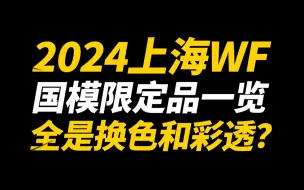 2024上海WF
国模限定品一览
全是换色和彩透？